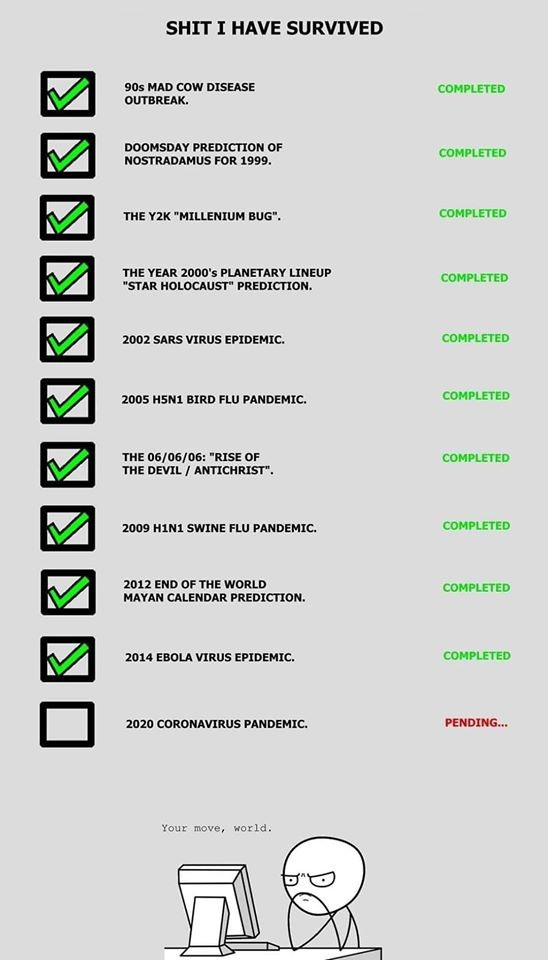 SHIT I HAVE SURVIVED

☑ 90s MAD COW DISEASE OUTBREAK. COMPLETED

☑ DOOMSDAY PREDICTION OF NOSTRADAMUS FOR 1999. COMPLETED

☑ THE Y2K "MILLENIUM BUG". COMPLETED

☑ THE YEAR 2000's PLANETARY LINEUP "STAR HOLOCAUST" PREDICTION. COMPLETED

☑ 2002 SARS VIRUS EPIDEMIC. COMPLETED

☑ 2005 H5N1 BIRD FLU PANDEMIC. COMPLETED

☑ THE 06/06/06: "RISE OF THE DEVIL / ANTICHRIST". COMPLETED

☑ 2009 H1N1 SWINE FLU PANDEMIC. COMPLETED

☑ 2012 END OF THE WORLD MAYAN CALENDAR PREDICTION. COMPLETED

☑ 2014 EBOLA VIRUS EPIDEMIC. COMPLETED

☐ 2020 CORONAVIRUS PANDEMIC. PENDING...

Your move, world.